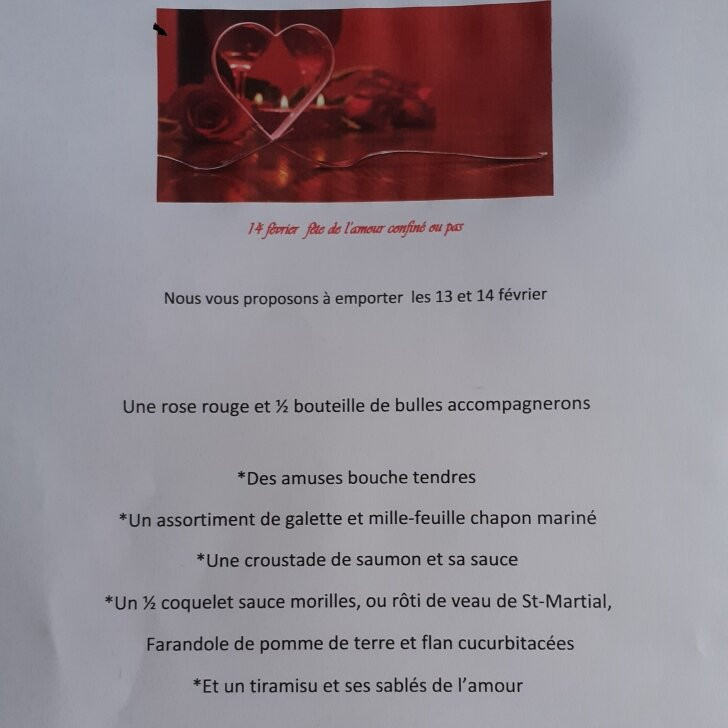 14 février fête de l'amour confiné ou pas

Nous vous proposons à emporter les 13 et 14 février

Une rose rouge et ½ bouteille de bulles accompagnerons

*Des amuses bouche tendres

*Un assortiment de galette et mille-feuille chapon mariné

*Une croustade de saumon et sa sauce

*Un ½ coquelet sauce morilles, ou rôti de veau de St-Martial,

Farandole de pomme de terre et flan cucurbitacées

*Et un tiramisu et ses sablés de l'amour